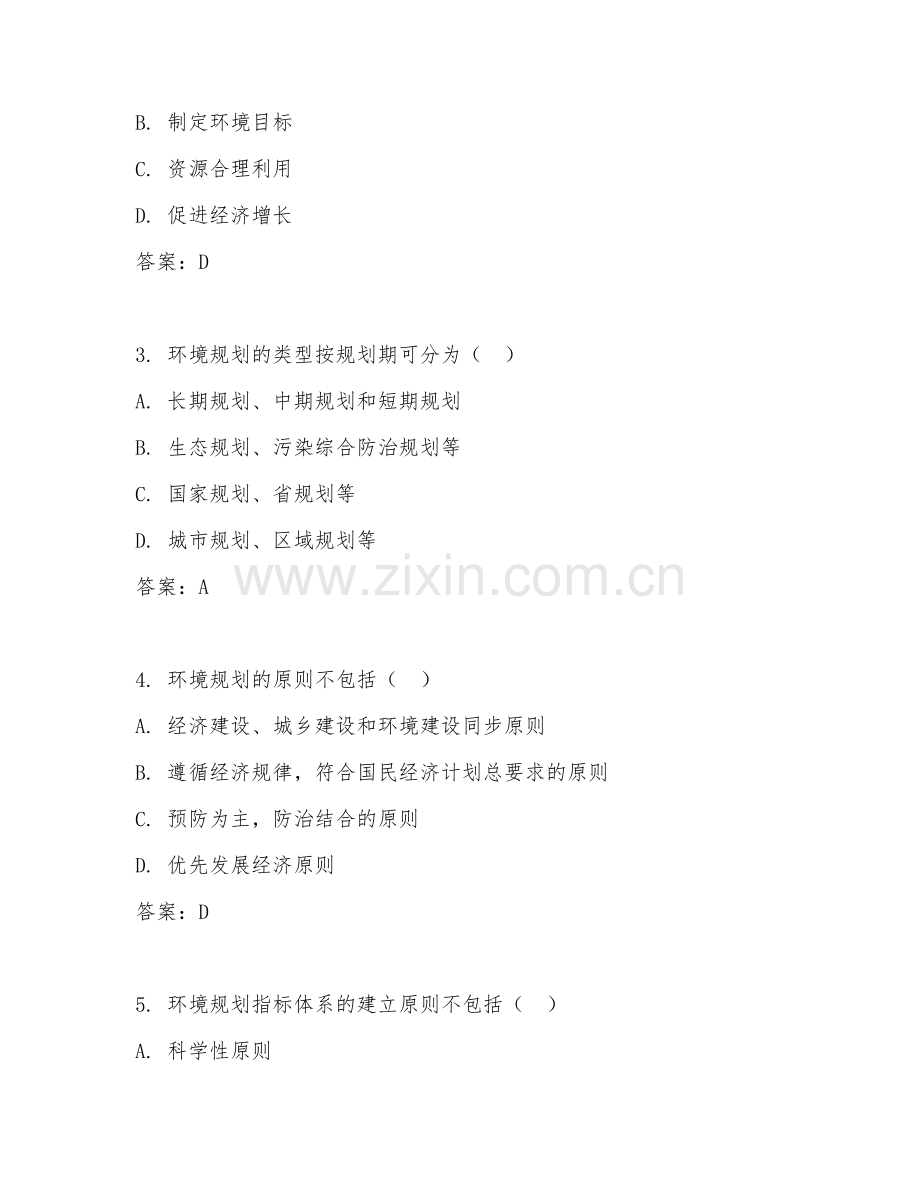 B. 制定环境目标

C. 资源合理利用

D. 促进经济增长

答案：D

3. 环境规划的类型按规划期可分为（ ）

A. 长期规划、中期规划和短期规划

B. 生态规划、污染综合防治规划等

C. 国家规划、省规划等

D. 城市规划、区域规划等

答案：A

www.zixin.com.cn

4. 环境规划的原则不包括（ ）

A. 经济建设、城乡建设和环境建设同步原则

B. 遵循经济规律，符合国民经济计划总要求的原则

C. 预防为主，防治结合的原则

D. 优先发展经济原则

答案：D

5. 环境规划指标体系的建立原则不包括（ ）

A. 科学性原则